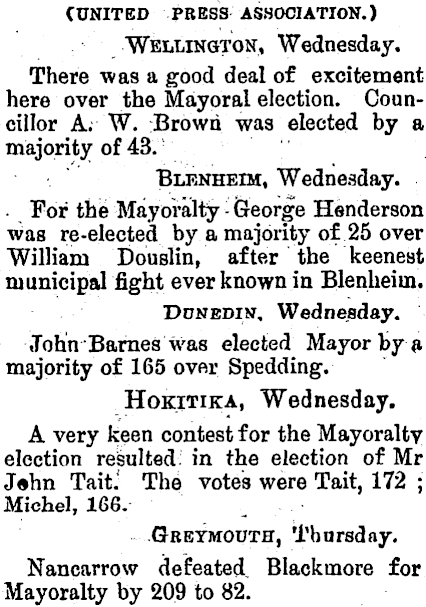 (UNITED PRESS ASSOCIATION.)

WELLINGTON, Wednesday.

There was a good deal of excitement here over the Mayoral election. Councillor A. W. Brown was elected by a majority of 43.

BLENHEIM, Wednesday.

For the Mayoralty George Henderson was re-elected by a majority of 25 over William Douslin, after the keenest municipal fight ever known in Blenheim.

DUNEDIN, Wednesday.

John Barnes was elected Mayor by a majority of 165 over Spedding.

HOKITIKA, Wednesday.

A very keen contest for the Mayoralty election resulted in the election of Mr John Tait. The votes were Tait, 172; Michel, 166.

GREYMOUTH, Thursday.

Nancarrow defeated Blackmore for Mayoralty by 209 to 82.